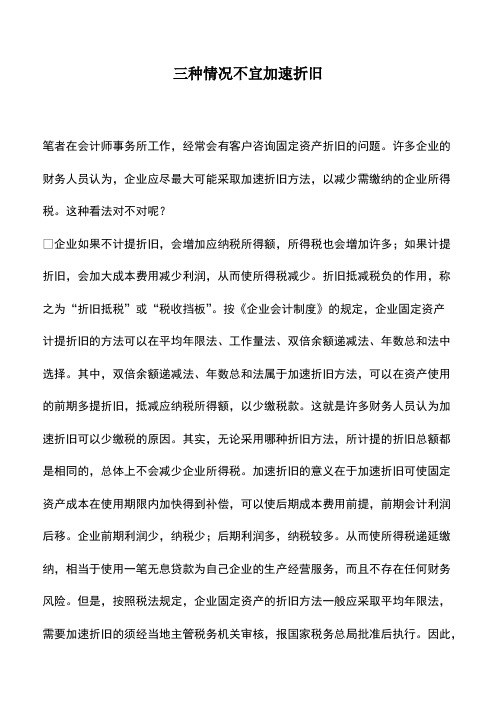 三种情况不宜加速折旧

笔者在会计师事务所工作，经常会有客户咨询固定资产折旧的问题。许多企业的财务人员认为，企业应尽最大可能采取加速折旧方法，以减少需缴纳的企业所得税。这种看法对不对呢？

□企业如果不计提折旧，会增加应纳税所得额，所得税也会增加许多；如果计提折旧，会加大成本费用减少利润，从而使所得税减少。折旧抵减税负的作用，称之为“折旧抵税”或“税收挡板”。按《企业会计制度》的规定，企业固定资产计提折旧的方法可以在平均年限法、工作量法、双倍余额递减法、年数总和法中选择。其中，双倍余额递减法、年数总和法属于加速折旧方法，可以在资产使用的前期多提折旧，抵减应纳税所得额，以少缴税款。这就是许多财务人员认为加速折旧可以少缴税的原因。其实，无论采用哪种折旧方法，所计提的折旧总额都是相同的，总体上不会减少企业所得税。加速折旧的意义在于加速折旧可使固定资产成本在使用期限内加快得到补偿，可以使后期成本费用前提，前期会计利润后移。企业前期利润少，纳税少；后期利润多，纳税较多。从而使所得税递延缴纳，相当于使用一笔无息贷款为自己企业的生产经营服务，而且不存在任何财务风险。但是，按照税法规定，企业固定资产的折旧方法一般应采取平均年限法，需要加速折旧的须经当地主管税务机关审核，报国家税务总局批准后执行。因此，